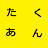 たく
あん